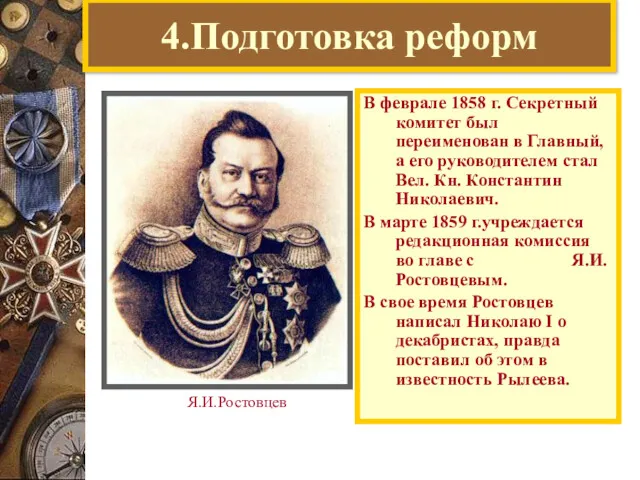 4.Подготовка реформ

В феврале 1858 г. Секретный комитет был переименован в Главный, а его руководителем стал Вел. Кн. Константин Николаевич.

В марте 1859 г.учреждается редакционная комиссия во главе с Я.И. Ростовцевым.

В свое время Ростовцев написал Николаю I о декабристах, правда поставил об этом в известность Рылеева.

Я.И.Ростовцев